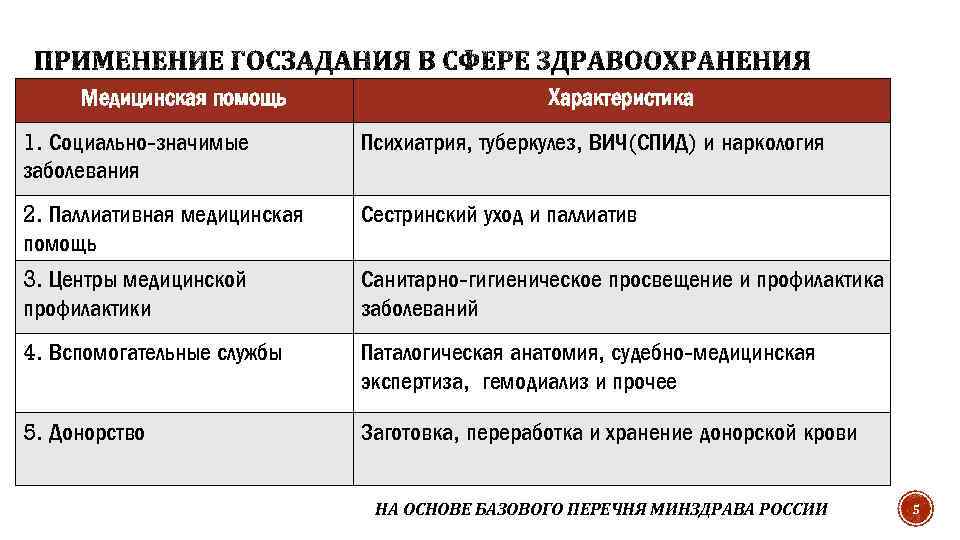 ПРИМЕНЕНИЕ ГОСЗАДАНИЯ В СФЕРЕ ЗДРАВООХРАНЕНИЯ

| Медицинская помощь | Характеристика |
|---|---|
| 1. Социально-значимые заболевания | Психиатрия, туберкулез, ВИЧ(СПИД) и наркология |
| 2. Паллиативная медицинская помощь | Сестринский уход и паллиатив |
| 3. Центры медицинской профилактики | Санитарно-гигиеническое просвещение и профилактика заболеваний |
| 4. Вспомогательные службы | Паталогическая анатомия, судебно-медицинская экспертиза, гемодиализ и прочее |
| 5. Донорство | Заготовка, переработка и хранение донорской крови |

НА ОСНОВЕ БАЗОВОГО ПЕРЕЧНЯ МИНЗДРАВА РОССИИ

5